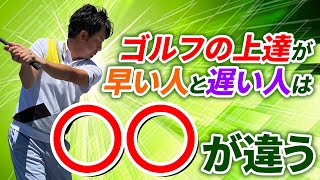 ゴルフの上達が
早い人と遅い人は
〇〇が違う